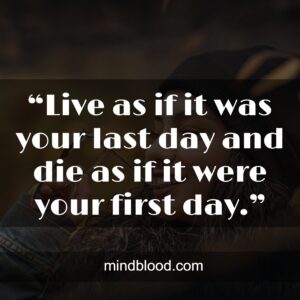 “Live as if it was your last day and die as if it were your first day.”

mindblood.com